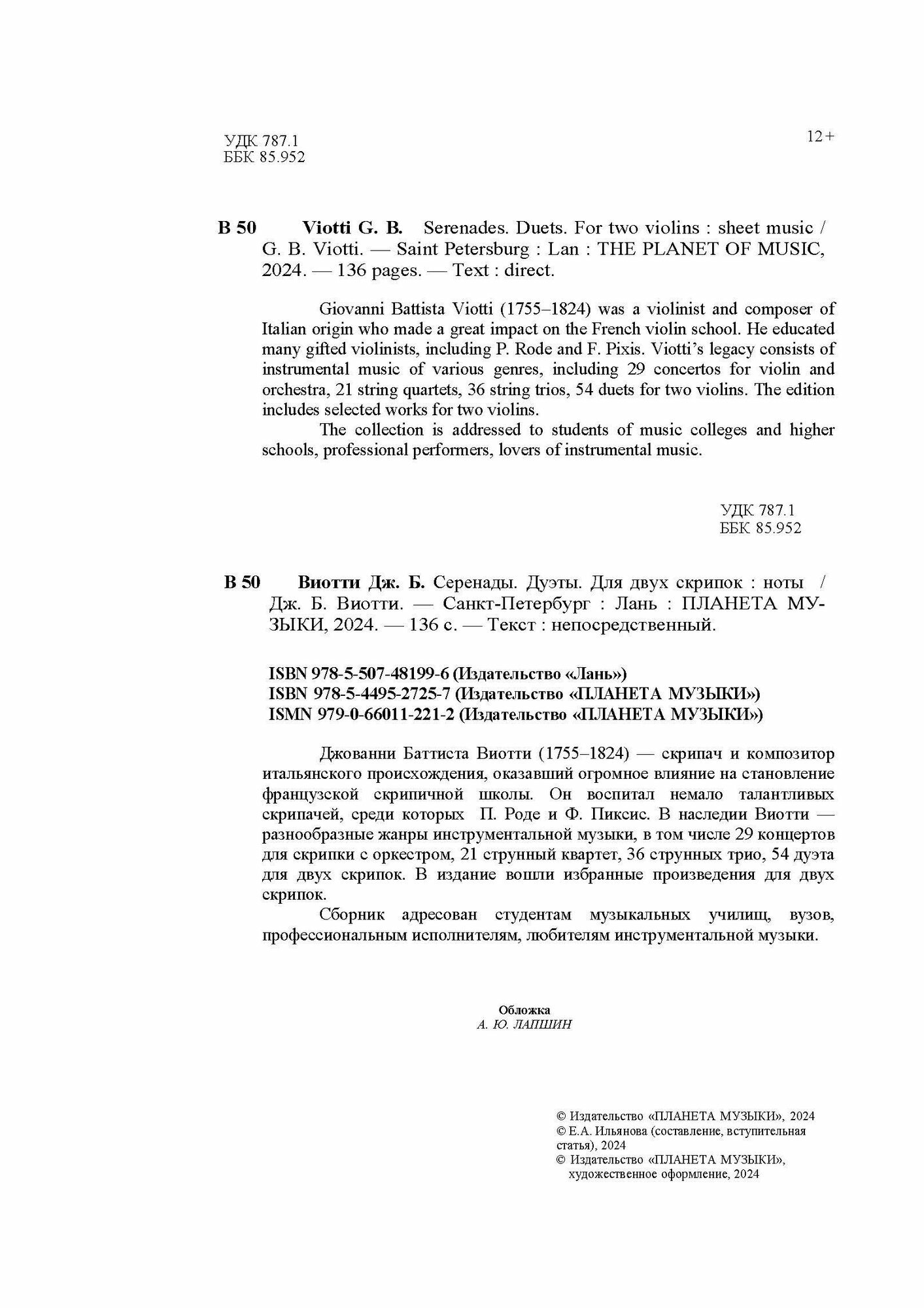 УДК 787.1
ББК 85.952

12+

В 50 Viotti G. B. Serenades. Duets. For two violins : sheet music / G. B. Viotti. — Saint Petersburg : Lan : THE PLANET OF MUSIC, 2024. — 136 pages. — Text : direct.

Giovanni Battista Viotti (1755–1824) was a violinist and composer of Italian origin who made a great impact on the French violin school. He educated many gifted violinists, including P. Rode and F. Pixis. Viotti's legacy consists of instrumental music of various genres, including 29 concertos for violin and orchestra, 21 string quartets, 36 string trios, 54 duets for two violins. The edition includes selected works for two violins.

The collection is addressed to students of music colleges and higher schools, professional performers, lovers of instrumental music.

УДК 787.1
ББК 85.952

В 50 Виотти Дж. Б. Серенады. Дуэты. Для двух скрипок : ноты / Дж. Б. Виотти. — Санкт-Петербург : Лань : ПЛАНЕТА МУЗЫКИ, 2024. — 136 с. — Текст : непосредственный.

ISBN 978-5-507-48199-6 (Издательство «Лань»)
ISBN 978-5-4495-2725-7 (Издательство «ПЛАНЕТА МУЗЫКИ»)
ISMN 979-0-66011-221-2 (Издательство «ПЛАНЕТА МУЗЫКИ»)

Джованни Баттиста Виотти (1755–1824) — скрипач и композитор итальянского происхождения, оказавший огромное влияние на становление французской скрипичной школы. Он воспитал немало талантливых скрипачей, среди которых П. Роде и Ф. Пиксис. В наследии Виотти — разнообразные жанры инструментальной музыки, в том числе 29 концертов для скрипки с оркестром, 21 струнный квартет, 36 струнных трио, 54 дуэта для двух скрипок. В издание вошли избранные произведения для двух скрипок.

Сборник адресован студентам музыкальных училищ, вузов, профессиональным исполнителям, любителям инструментальной музыки.

Обложка
А. Ю. ЛАПШИН

© Издательство «ПЛАНЕТА МУЗЫКИ», 2024
© Е.А. Ильянова (составление, вступительная статья), 2024
© Издательство «ПЛАНЕТА МУЗЫКИ», художественное оформление, 2024